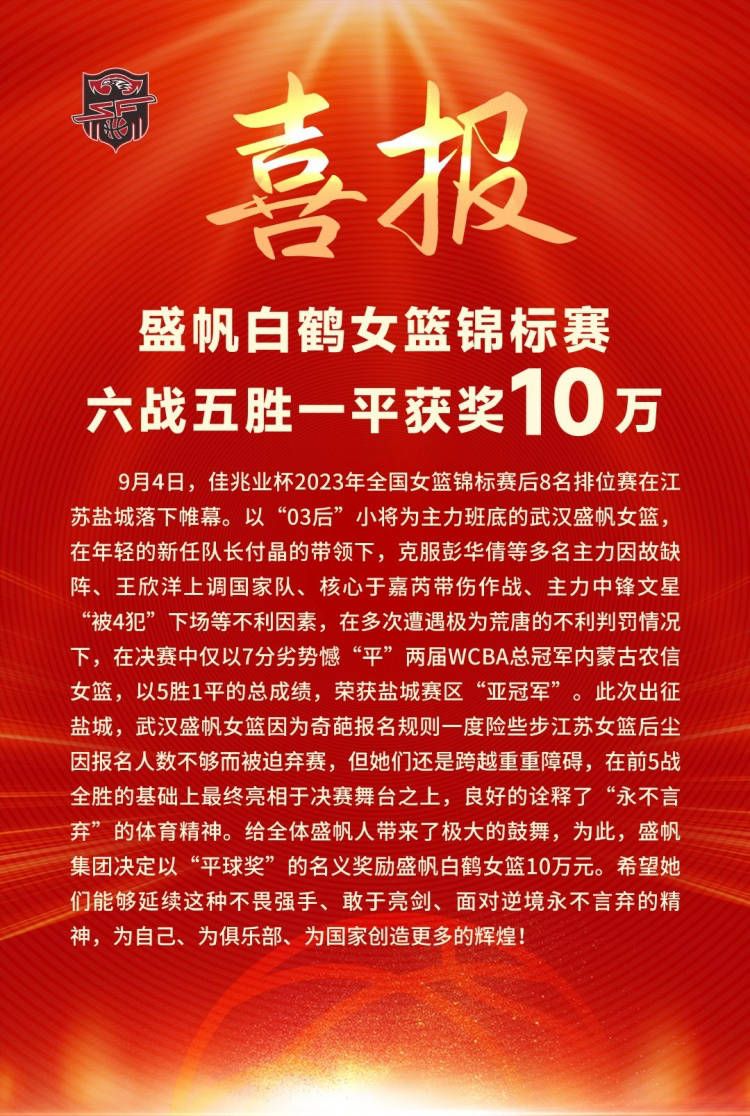 喜报

盛帆白鹤女篮锦标赛
六战五胜一平获奖10万

9月4日，佳兆业杯2023年全国女篮锦标赛后8名排位赛在江苏盐城落下帷幕。以“03后”小将为主力班底的武汉盛帆女篮，在年轻的新任队长付晶的带领下，克服彭华倩等多名主力因故缺阵、王欣洋上调国家队、核心于嘉芮带伤作战、主力中锋文星“被4犯”下场等不利因素，在多次遭遇极为荒唐的不利判罚情况下，在决赛中仅以7分劣势憾“平”两届WCBA总冠军内蒙古农信女篮，以5胜1平的总成绩，荣获盐城赛区“亚冠军”。此次出征盐城，武汉盛帆女篮因为奇葩报名规则一度险些步江苏女篮后尘因报名人数不够而被迫弃赛，但她们还是跨越重重障碍，在前5战全胜的基础上最终亮相于决赛舞台之上，良好的诠释了“永不言弃”的体育精神。给全体盛帆人带来了极大的鼓舞，为此，盛帆集团决定以“平球奖”的名义奖励盛帆白鹤女篮10万元。希望她们能够延续这种不畏强手、敢于亮剑、面对逆境永不言弃的精神，为自己、为俱乐部、为国家创造更多的辉煌！